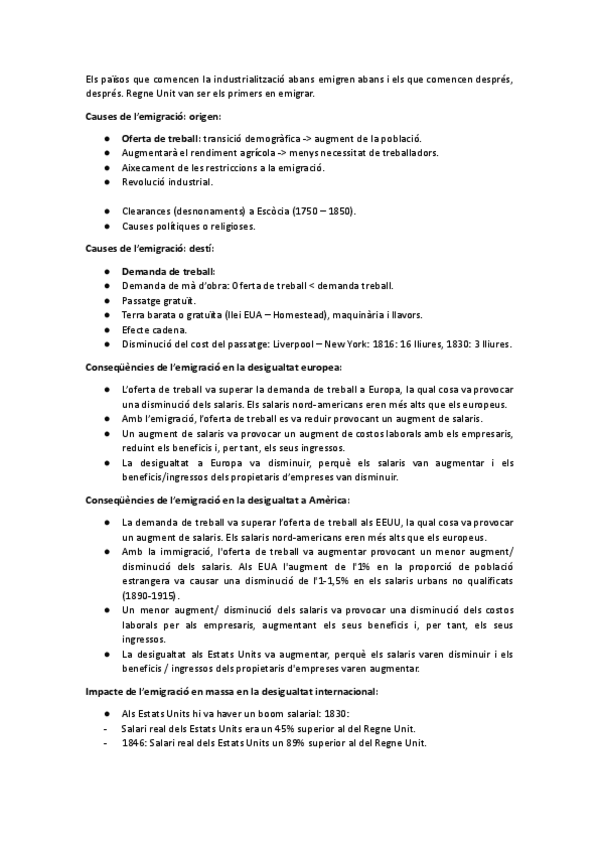 Els països que comencen la industrialització abans emigren abans i els que comencen després, després. Regne Unit van ser els primers en emigrar.

Causes de l'emigració: origen:

● Oferta de treball: transició demogràfica -> augment de la població.
● Augmentarà el rendiment agrícola -> menys necessitat de treballadors.
● Aixecament de les restriccions a la emigració.
● Revolució industrial.

● Clearances (desnonaments) a Escòcia (1750 – 1850).
● Causes polítiques o religioses.

Causes de l'emigració: destí:

● Demanda de treball:
● Demanda de mà d'obra: Oferta de treball < demanda treball.
● Passatge gratuït.
● Terra barata o gratuïta (llei EUA – Homestead), maquinària i llavors.
● Efecte cadena.
● Disminució del cost del passatge: Liverpool – New York: 1816: 16 lliures, 1830: 3 lliures.

Conseqüències de l'emigració en la desigualtat europea:

● L'oferta de treball va superar la demanda de treball a Europa, la qual cosa va provocar una disminució dels salaris. Els salaris nord-americans eren més alts que els europeus.
● Amb l'emigració, l'oferta de treball es va reduir provocant un augment de salaris.
● Un augment de salaris va provocar un augment de costos laborals amb els empresaris, reduint els beneficis i, per tant, els seus ingressos.
● La desigualtat a Europa va disminuir, perquè els salaris van augmentar i els beneficis/ingressos dels propietaris d'empreses van disminuir.

Conseqüències de l'emigració en la desigualtat a Amèrica:

● La demanda de treball va superar l'oferta de treball als EEUU, la qual cosa va provocar un augment de salaris. Els salaris nord-americans eren més alts que els europeus.
● Amb la immigració, l'oferta de treball va augmentar provocant un menor augment/ disminució dels salaris. Als EUA l'augment de l'1% en la proporció de població estrangera va causar una disminució de l'1-1,5% en els salaris urbans no qualificats (1890-1915).
● Un menor augment/ disminució dels salaris va provocar una disminució dels costos laborals per als empresaris, augmentant els seus beneficis i, per tant, els seus ingressos.
● La desigualtat als Estats Units va augmentar, perquè els salaris varen disminuir i els beneficis / ingressos dels propietaris d'empreses varen augmentar.

Impacte de l'emigració en massa en la desigualtat internacional:

● Als Estats Units hi va haver un boom salarial: 1830:
- Salari real dels Estats Units era un 45% superior al del Regne Unit.
- 1846: Salari real dels Estats Units un 89% superior al del Regne Unit.